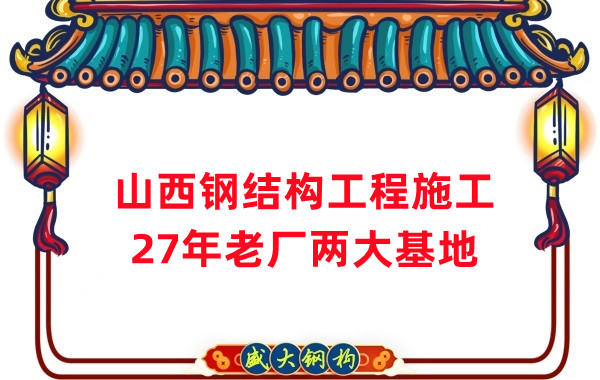 山西钢结构工程施工
27年老厂两大基地

盛大钢构